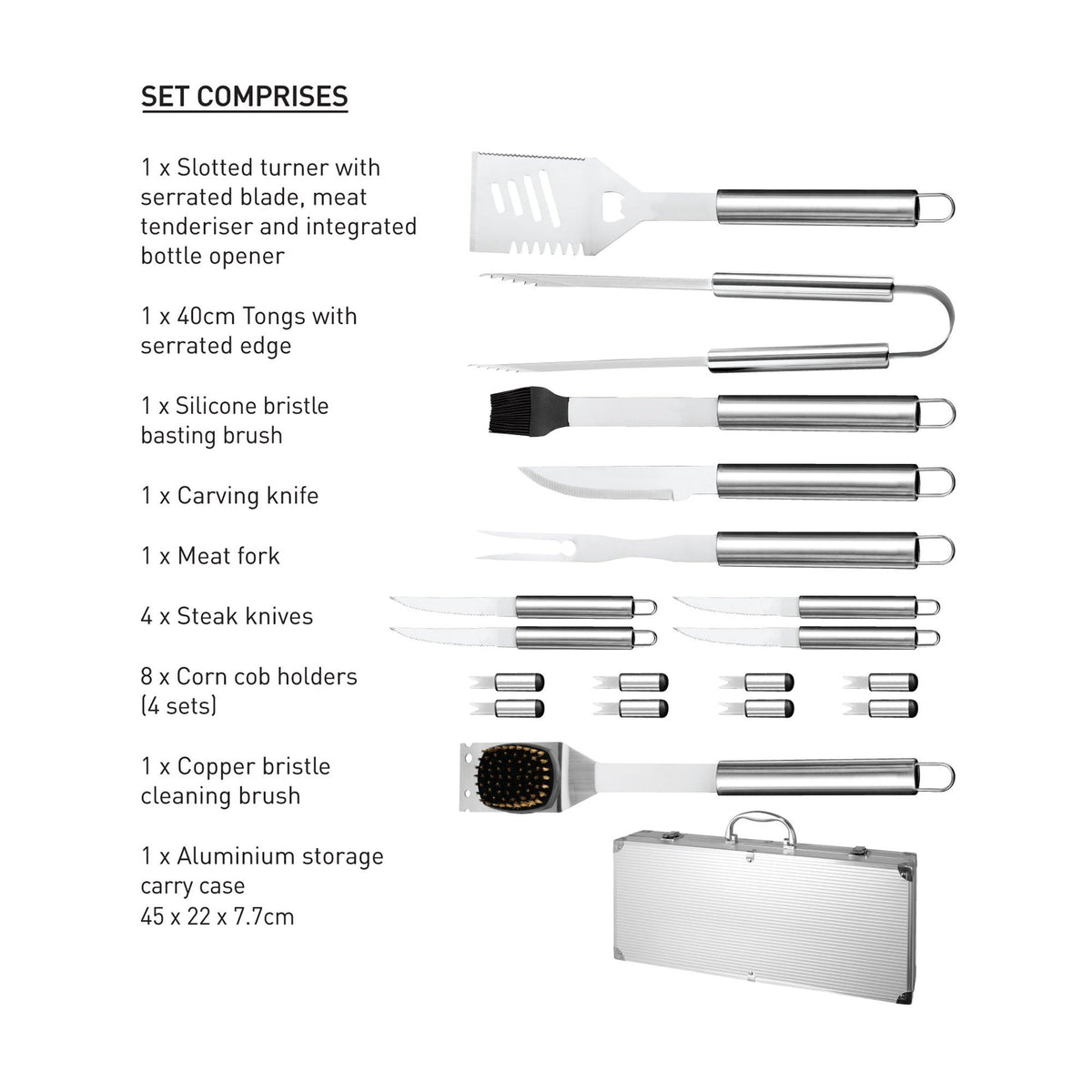 SET COMPRISES

1 x Slotted turner with serrated blade, meat tenderiser and integrated bottle opener

1 x 40cm Tongs with serrated edge

1 x Silicone bristle basting brush

1 x Carving knife

1 x Meat fork

4 x Steak knives

8 x Corn cob holders (4 sets)

1 x Copper bristle cleaning brush

1 x Aluminium storage carry case
45 x 22 x 7.7cm